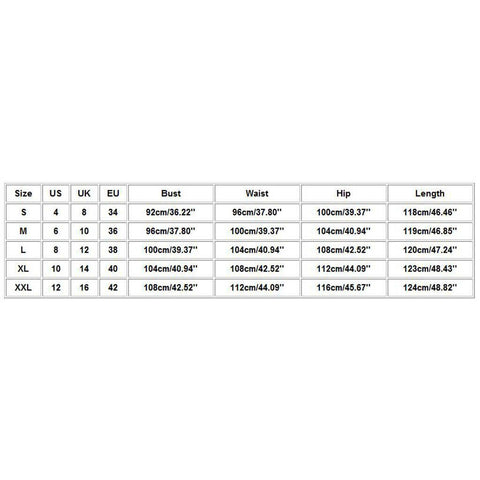 | Size | US | UK | EU | Bust | Waist | Hip | Length |
|---|---|---|---|---|---|---|---|
| S | 4 | 8 | 34 | 92cm/36.22'' | 96cm/37.80'' | 100cm/39.37'' | 118cm/46.46'' |
| M | 6 | 10 | 36 | 96cm/37.80'' | 100cm/39.37'' | 104cm/40.94'' | 119cm/46.85'' |
| L | 8 | 12 | 38 | 100cm/39.37'' | 104cm/40.94'' | 108cm/42.52'' | 120cm/47.24'' |
| XL | 10 | 14 | 40 | 104cm/40.94'' | 108cm/42.52'' | 112cm/44.09'' | 123cm/48.43'' |
| XXL | 12 | 16 | 42 | 108cm/42.52'' | 112cm/44.09'' | 116cm/45.67'' | 124cm/48.82'' |